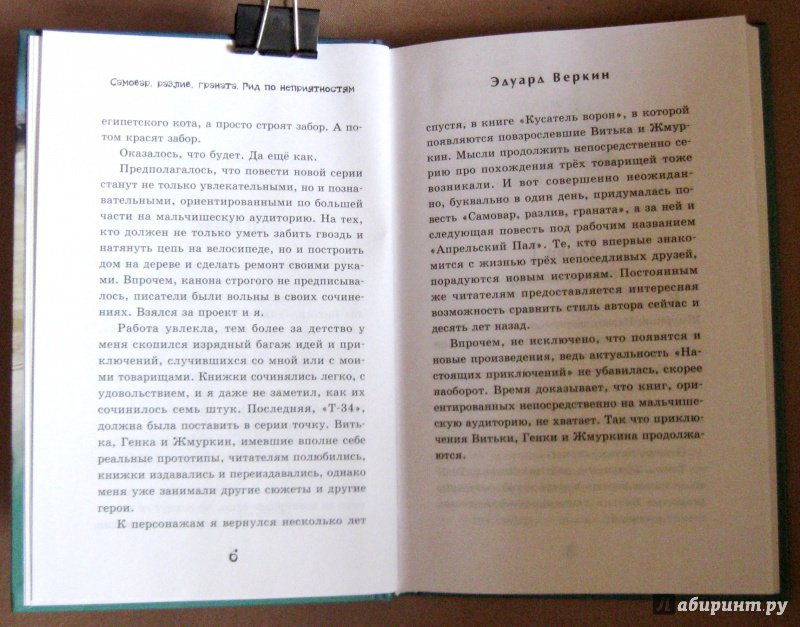 Самовар, разлив, граната. Гид по неприятностям

египетского кота, а просто строят забор. А потом красят забор.

Оказалось, что будет. Да ещё как.

Предполагалось, что повести новой серии станут не только увлекательными, но и познавательными, ориентированными по большей части на мальчишескую аудиторию. На тех, кто должен не только уметь забить гвоздь и натянуть цепь на велосипеде, но и построить дом на дереве и сделать ремонт своими руками. Впрочем, канона строгого не предписывалось, писатели были вольны в своих сочинениях. Взялся за проект и я.

Работа увлекла, тем более за детство у меня скопился изрядный багаж идей и приключений, случившихся со мной или с моими товарищами. Книжки сочинялись легко, с удовольствием, и я даже не заметил, как их сочинилось семь штук. Последняя, «Т-34», должна была поставить в серии точку. Витька, Генка и Жмуркин, имевшие вполне себе реальные прототипы, читателям полюбились, книжки издавались и переиздавались, однако меня уже занимали другие сюжеты и другие герои.

К персонажам я вернулся несколько лет

6

Эдуард Веркин

спустя, в книге «Кусатель ворон», в которой появляются повзрослевшие Витька и Жмуркин. Мысли продолжить непосредственно серию про похождения трёх товарищей тоже возникали. И вот совершенно неожиданно, буквально в один день, придумалась повесть «Самовар, разлив, граната», а за ней и следующая повесть под рабочим названием «Апрельский Пал». Те, кто впервые знакомится с жизнью трёх непоседливых друзей, порадуются новым историям. Постоянным же читателям предоставляется интересная возможность сравнить стиль автора сейчас и десять лет назад.

Впрочем, не исключено, что появятся и новые произведения, ведь актуальность «Настоящих приключений» не убавилась, скорее наоборот. Время доказывает, что книг, ориентированных непосредственно на мальчишескую аудиторию, не хватает. Так что приключения Витьки, Генки и Жмуркина продолжаются.

Лабиринт.ру